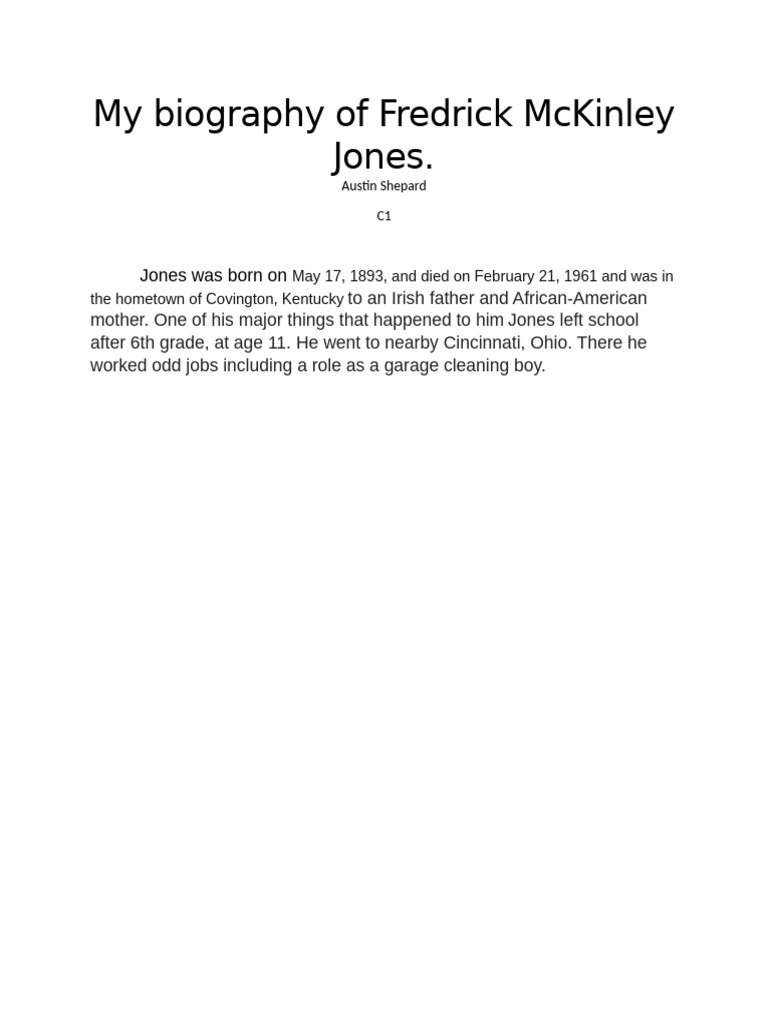 My biography of Fredrick McKinley Jones.

Austin Shepard

C1

Jones was born on May 17, 1893, and died on February 21, 1961 and was in the hometown of Covington, Kentucky to an Irish father and African-American mother. One of his major things that happened to him Jones left school after 6th grade, at age 11. He went to nearby Cincinnati, Ohio. There he worked odd jobs including a role as a garage cleaning boy.